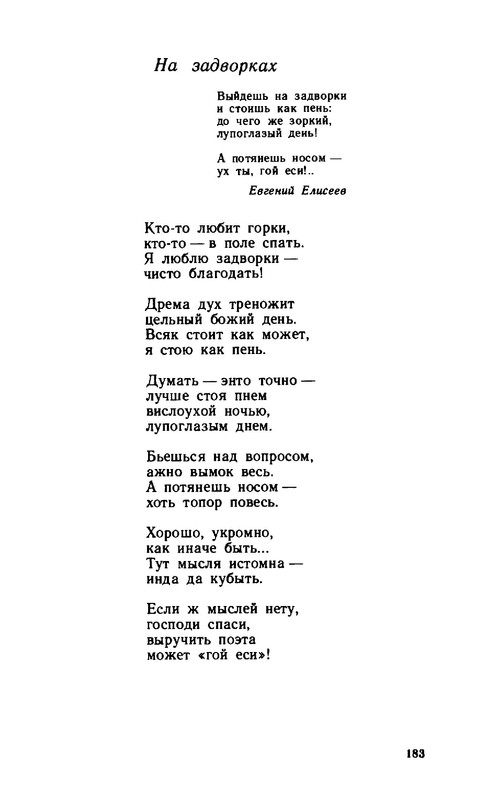 На задворках

Выйдешь на задворки
и стоишь как пень:
до чего же зоркий,
лупоглазый день!

А потянешь носом —
ух ты, гой еси!..

Евгений Елисеев

Кто-то любит горки,
кто-то — в поле спать.
Я люблю задворки —
чисто благодать!

Дрема дух треножит
цельный божий день.
Всяк стоит как может,
я стою как пень.

Думать — энто точно —
лучше стоя пнем
вислоухой ночью,
лупоглазым днем.

Бьешься над вопросом,
ажно вымок весь.
А потянешь носом —
хоть топор повесь.

Хорошо, укромно,
как иначе быть...
Тут мысля истомна —
инда да кубыть.

Если ж мыслей нету,
господи спаси,
выручить поэта
может «гой еси»!

183